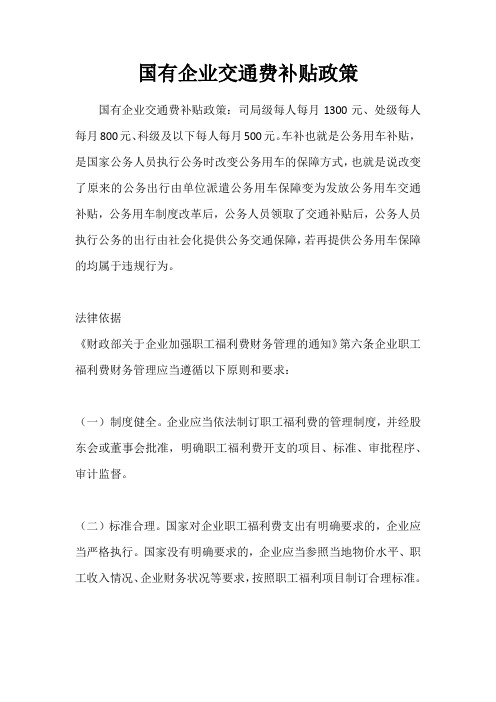 国有企业交通费补贴政策

国有企业交通费补贴政策：司局级每人每月 1300 元、处级每人每月 800 元、科级及以下每人每月 500 元。车补也就是公务用车补贴，是国家公务人员执行公务时改变公务用车的保障方式，也就是说改变了原来的公务出行由单位派遣公务用车保障变为发放公务用车交通补贴，公务用车制度改革后，公务人员领取了交通补贴后，公务人员执行公务的出行由社会化提供公务交通保障，若再提供公务用车保障的均属于违规行为。

法律依据
《财政部关于企业加强职工福利费财务管理的通知》第六条企业职工福利费财务管理应当遵循以下原则和要求：

（一）制度健全。企业应当依法制订职工福利费的管理制度，并经股东会或董事会批准，明确职工福利费开支的项目、标准、审批程序、审计监督。

（二）标准合理。国家对企业职工福利费支出有明确要求的，企业应当严格执行。国家没有明确要求的，企业应当参照当地物价水平、职工收入情况、企业财务状况等要求，按照职工福利项目制订合理标准。